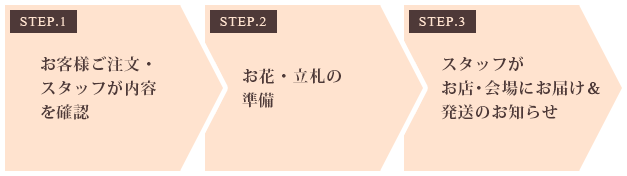 STEP.1

お客様ご注文・スタッフが内容を確認

STEP.2

お花・立札の準備

STEP.3

スタッフがお店・会場にお届け＆発送のお知らせ